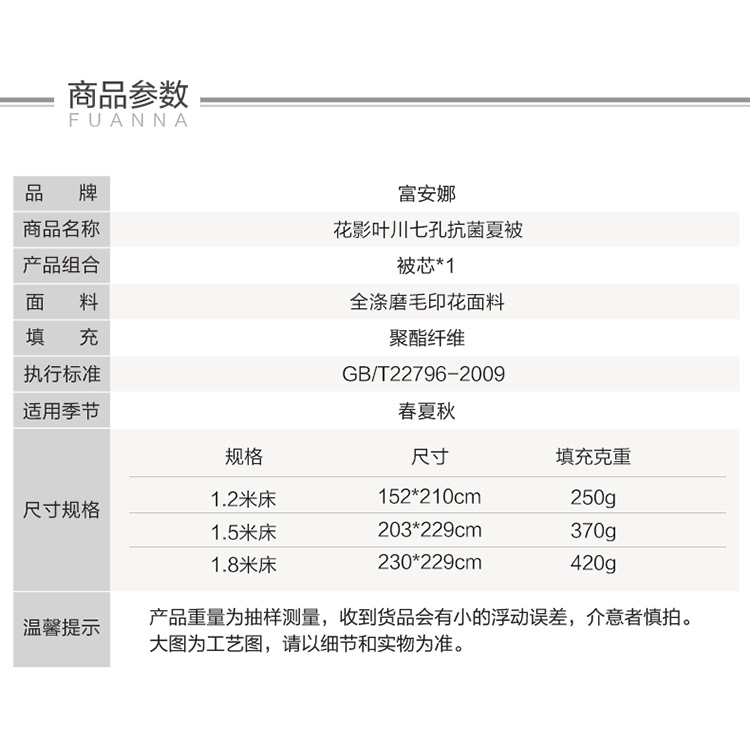 商品参数
FUANNA

| 品　牌 | 富安娜 |
|---|---|
| 商品名称 | 花影叶川七孔抗菌夏被 |
| 产品组合 | 被芯*1 |
| 面　料 | 全涤磨毛印花面料 |
| 填　充 | 聚酯纤维 |
| 执行标准 | GB/T22796-2009 |
| 适用季节 | 春夏秋 |

尺寸规格

| 规格 | 尺寸 | 填充克重 |
|---|---|---|
| 1.2米床 | 152*210cm | 250g |
| 1.5米床 | 203*229cm | 370g |
| 1.8米床 | 230*229cm | 420g |

温馨提示
产品重量为抽样测量，收到货品会有小的浮动误差，介意者慎拍。
大图为工艺图，请以细节和实物为准。